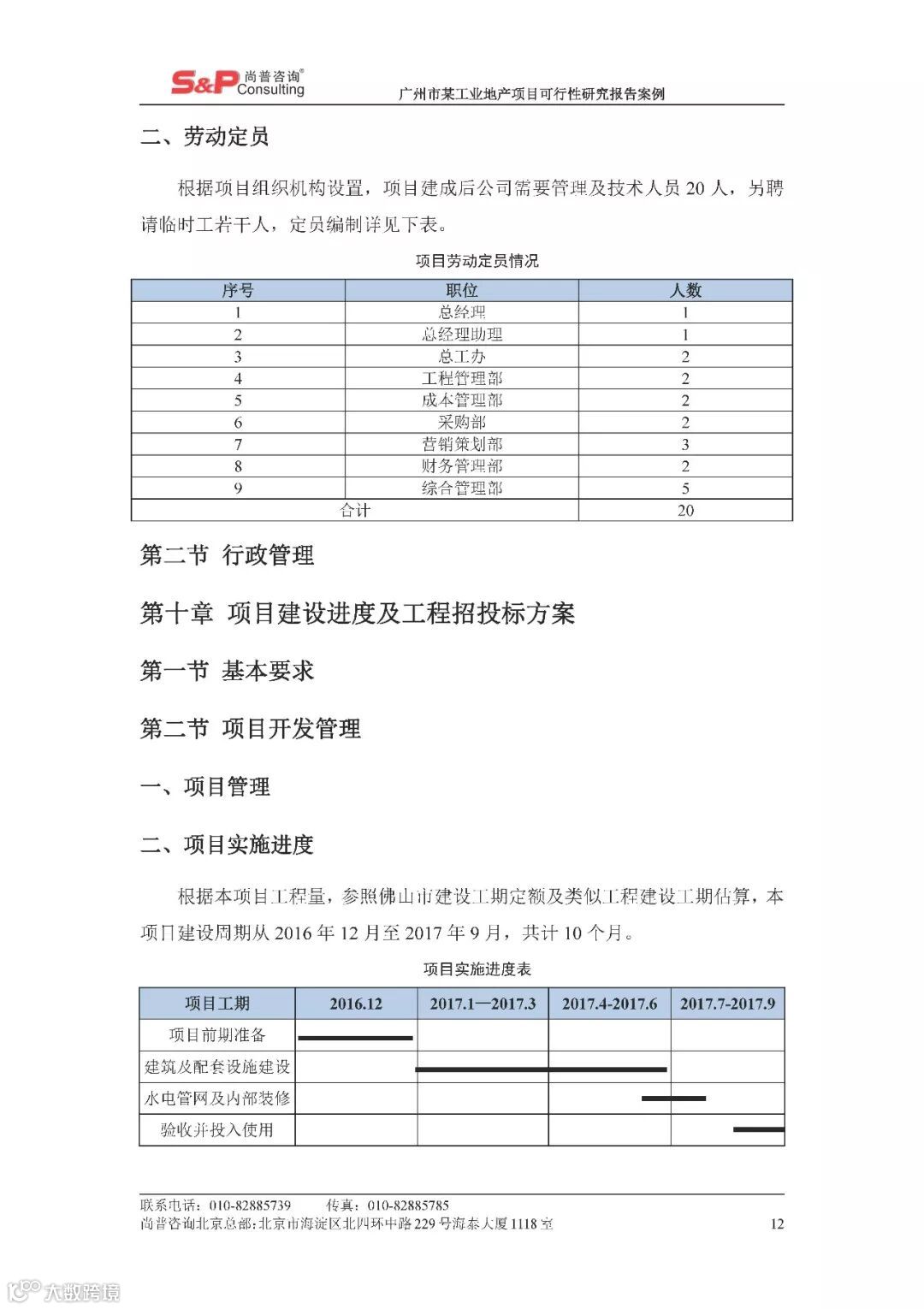 S&P 尚普咨询® Consulting
广州市某工业地产项目可行性研究报告案例

二、劳动定员

根据项目组织机构设置，项目建成后公司需要管理及技术人员 20 人，另聘请临时工若干人，定员编制详见下表。

项目劳动定员情况

| 序号 | 职位 | 人数 |
|---|---|---|
| 1 | 总经理 | 1 |
| 2 | 总经理助理 | 1 |
| 3 | 总工办 | 2 |
| 4 | 工程管理部 | 2 |
| 5 | 成本管理部 | 2 |
| 6 | 采购部 | 2 |
| 7 | 营销策划部 | 3 |
| 8 | 财务管理部 | 2 |
| 9 | 综合管理部 | 5 |
| 合计 | | 20 |

第二节 行政管理

第十章 项目建设进度及工程招投标方案

第一节 基本要求

第二节 项目开发管理

一、项目管理

二、项目实施进度

根据本项目工程量，参照佛山市建设工期定额及类似工程建设工期估算，本项目建设周期从 2016 年 12 月至 2017 年 9 月，共计 10 个月。

项目实施进度表

| 项目工期 | 2016.12 | 2017.1—2017.3 | 2017.4-2017.6 | 2017.7-2017.9 |
|---|---|---|---|---|
| 项目前期准备 | | | | |
| 建筑及配套设施建设 | | | | |
| 水电管网及内部装修 | | | | |
| 验收并投入使用 | | | | |

联系电话：010-82885739 传真：010-82885785
尚普咨询北京总部：北京市海淀区北四环中路 229 号海泰大厦 1118 室 12

大数跨境